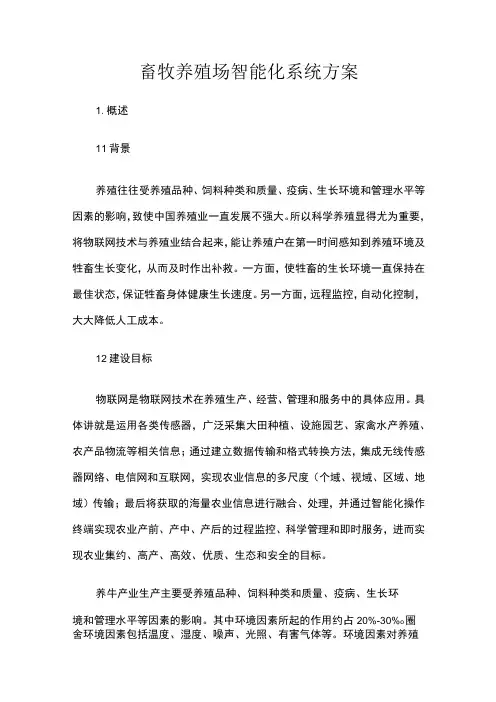 畜牧养殖场智能化系统方案

1. 概述

11 背景

养殖往往受养殖品种、饲料种类和质量、疫病、生长环境和管理水平等因素的影响，致使中国养殖业一直发展不强大。所以科学养殖显得尤为重要，将物联网技术与养殖业结合起来，能让养殖户在第一时间感知到养殖环境及牲畜生长变化，从而及时作出补救。一方面，使牲畜的生长环境一直保持在最佳状态，保证牲畜身体健康生长速度。另一方面，远程监控，自动化控制，大大降低人工成本。

12 建设目标

物联网是物联网技术在养殖生产、经营、管理和服务中的具体应用。具体讲就是运用各类传感器，广泛采集大田种植、设施园艺、家禽水产养殖、农产品物流等相关信息；通过建立数据传输和格式转换方法，集成无线传感器网络、电信网和互联网，实现农业信息的多尺度（个域、视域、区域、地域）传输；最后将获取的海量农业信息进行融合、处理，并通过智能化操作终端实现农业产前、产中、产后的过程监控、科学管理和即时服务，进而实现农业集约、高产、高效、优质、生态和安全的目标。

养牛产业生产主要受养殖品种、饲料种类和质量、疫病、生长环境和管理水平等因素的影响。其中环境因素所起的作用约占 20%-30%。圈舍环境因素包括温度、湿度、噪声、光照、有害气体等。环境因素对养殖